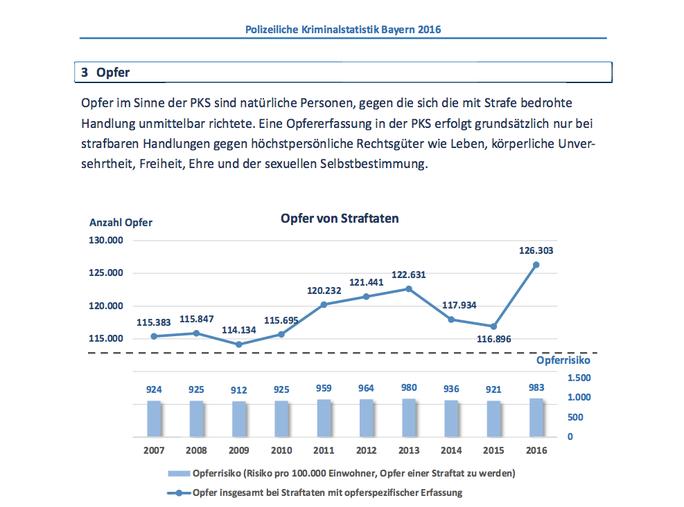 Polizeiliche Kriminalstatistik Bayern 2016

3 Opfer

Opfer im Sinne der PKS sind natürliche Personen, gegen die sich die mit Strafe bedrohte Handlung unmittelbar richtete. Eine Opfererfassung in der PKS erfolgt grundsätzlich nur bei strafbaren Handlungen gegen höchstpersönliche Rechtsgüter wie Leben, körperliche Unversehrtheit, Freiheit, Ehre und der sexuellen Selbstbestimmung.

Opfer von Straftaten

Anzahl Opfer

130.000
125.000
120.000
115.000

115.383
115.847
114.134
115.695
120.232
121.441
122.631
117.934
116.896
126.303

Opferrisiko

1.500
1.000
500
0

924
925
912
925
959
964
980
936
921
983

2007
2008
2009
2010
2011
2012
2013
2014
2015
2016

Opferrisiko (Risiko pro 100.000 Einwohner, Opfer einer Straftat zu werden)

Opfer insgesamt bei Straftaten mit opferspezifischer Erfassung